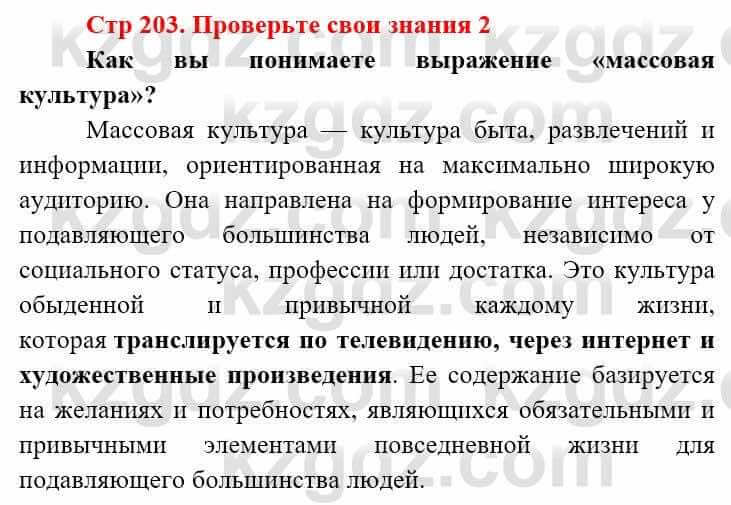 Стр 203. Проверьте свои знания 2

Как вы понимаете выражение «массовая культура»?

Массовая культура — культура быта, развлечений и информации, ориентированная на максимально широкую аудиторию. Она направлена на формирование интереса у подавляющего большинства людей, независимо от социального статуса, профессии или достатка. Это культура обыденной и привычной каждому жизни, которая транслируется по телевидению, через интернет и художественные произведения. Ее содержание базируется на желаниях и потребностях, являющихся обязательными и привычными элементами повседневной жизни для подавляющего большинства людей.

kzgdz.com